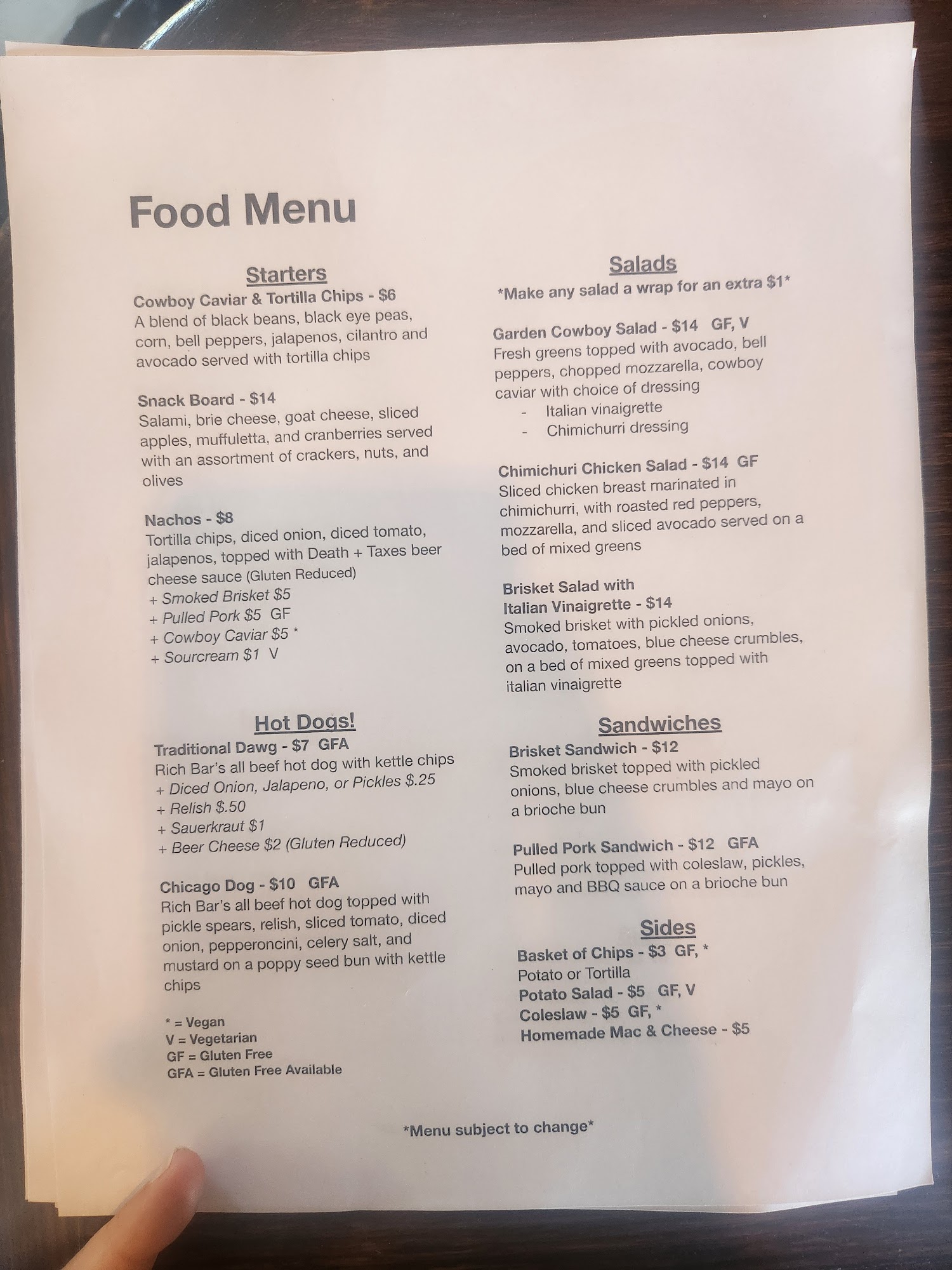 Food Menu

Starters

Cowboy Caviar & Tortilla Chips - $6
A blend of black beans, black eye peas, corn, bell peppers, jalapenos, cilantro and avocado served with tortilla chips

Snack Board - $14
Salami, brie cheese, goat cheese, sliced apples, muffuletta, and cranberries served with an assortment of crackers, nuts, and olives

Nachos - $8
Tortilla chips, diced onion, diced tomato, jalapenos, topped with Death + Taxes beer cheese sauce (Gluten Reduced)
+ Smoked Brisket $5
+ Pulled Pork $5 GF
+ Cowboy Caviar $5 *
+ Sourcream $1 V

Hot Dogs!

Traditional Dawg - $7 GFA
Rich Bar's all beef hot dog with kettle chips
+ Diced Onion, Jalapeno, or Pickles $.25
+ Relish $.50
+ Sauerkraut $1
+ Beer Cheese $2 (Gluten Reduced)

Chicago Dog - $10 GFA
Rich Bar's all beef hot dog topped with pickle spears, relish, sliced tomato, diced onion, pepperoncini, celery salt, and mustard on a poppy seed bun with kettle chips

* = Vegan
V = Vegetarian
GF = Gluten Free
GFA = Gluten Free Available

Salads
*Make any salad a wrap for an extra $1*

Garden Cowboy Salad - $14 GF, V
Fresh greens topped with avocado, bell peppers, chopped mozzarella, cowboy caviar with choice of dressing
- Italian vinaigrette
- Chimichurri dressing

Chimichuri Chicken Salad - $14 GF
Sliced chicken breast marinated in chimichurri, with roasted red peppers, mozzarella, and sliced avocado served on a bed of mixed greens

Brisket Salad with
Italian Vinaigrette - $14
Smoked brisket with pickled onions, avocado, tomatoes, blue cheese crumbles, on a bed of mixed greens topped with italian vinaigrette

Sandwiches

Brisket Sandwich - $12
Smoked brisket topped with pickled onions, blue cheese crumbles and mayo on a brioche bun

Pulled Pork Sandwich - $12 GFA
Pulled pork topped with coleslaw, pickles, mayo and BBQ sauce on a brioche bun

Sides

Basket of Chips - $3 GF, *
Potato or Tortilla
Potato Salad - $5 GF, V
Coleslaw - $5 GF, *
Homemade Mac & Cheese - $5

*Menu subject to change*